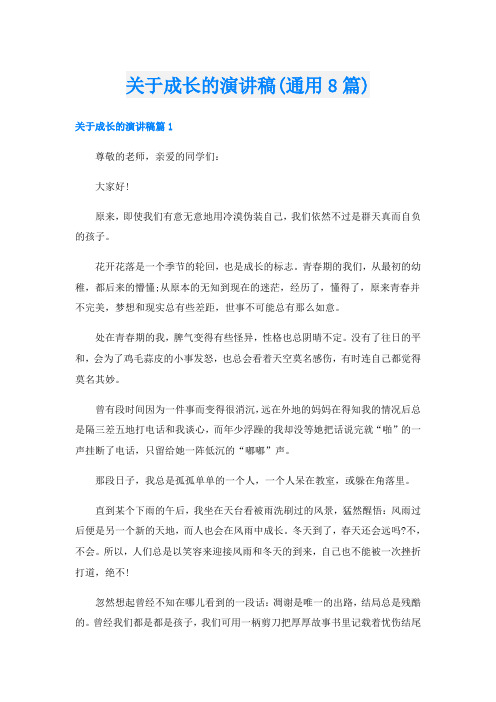 关于成长的演讲稿(通用8篇)

关于成长的演讲稿篇1

尊敬的老师，亲爱的同学们：

大家好！

原来，即使我们有意无意地用冷漠伪装自己，我们依然不过是群天真而自负的孩子。

花开花落是一个季节的轮回，也是成长的标志。青春期的我们，从最初的幼稚，都后来的懵懂;从原本的无知到现在的迷茫，经历了，懂得了，原来青春并不完美，梦想和现实总有些差距，世事不可能总有那么如意。

处在青春期的我，脾气变得有些怪异，性格也总阴晴不定。没有了往日的平和，会为了鸡毛蒜皮的小事发怒，也总会看着天空莫名感伤，有时连自己都觉得莫名其妙。

曾有段时间因为一件事而变得很消沉，远在外地的妈妈在得知我的情况后总是隔三差五地打电话和我谈心，而年少浮躁的我却没等她把话说完就“啪”的一声挂断了电话，只留给她一阵低沉的“嘟嘟”声。

那段日子，我总是孤孤单单的一个人，一个人呆在教室，或躲在角落里。

直到某个下雨的午后，我坐在天台看被雨洗刷过的风景，猛然醒悟：风雨过后便是另一个新的天地，而人也会在风雨中成长。冬天到了，春天还会远吗?不，不会。所以，人们总是以笑容来迎接风雨和冬天的到来，自己也不能被一次挫折打道，绝不！

忽然想起曾经不知在哪儿看到的一段话：凋谢是唯一的出路，结局总是残酷的。曾经我们都是都是孩子，我们可用一柄剪刀把厚厚故事书里记载着忧伤结尾